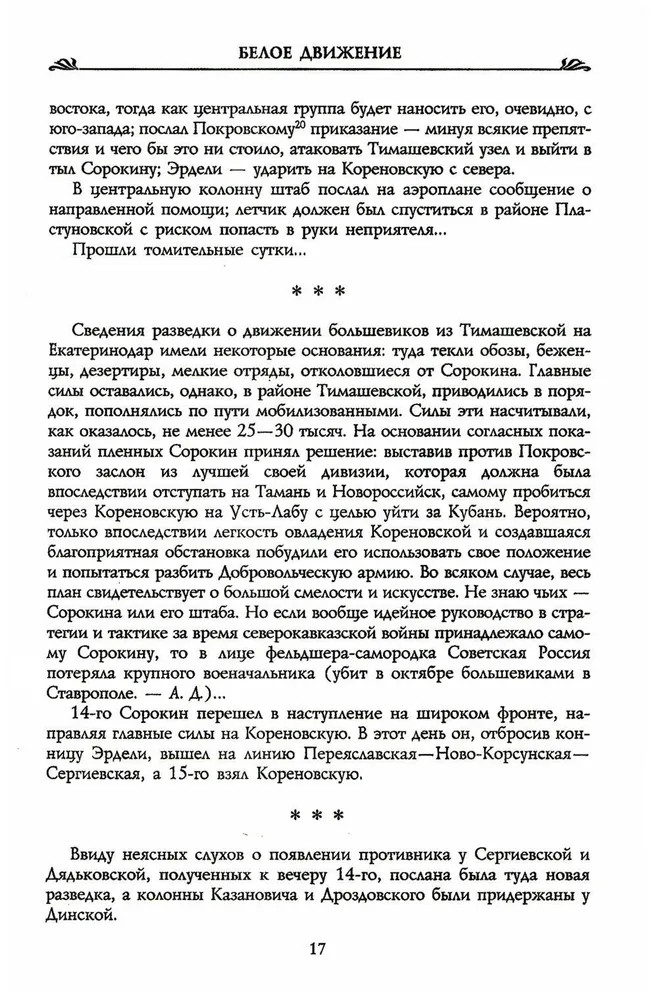 БЕЛОЕ ДВИЖЕНИЕ

востока, тогда как центральная группа будет наносить его, очевидно, с юго-запада; послал Покровскому$^{20}$ приказание — минуя всякие препятствия и чего бы это ни стоило, атаковать Тимашевский узел и выйти в тыл Сорокину; Эрдели — ударить на Кореновскую с севера.

В центральную колонну штаб послал на аэроплане сообщение о направленной помощи; летчик должен был спуститься в районе Пластуновской с риском попасть в руки неприятеля...

Прошли томительные сутки...

* * *

Сведения разведки о движении большевиков из Тимашевской на Екатеринодар имели некоторые основания: туда текли обозы, беженцы, дезертиры, мелкие отряды, отколовшиеся от Сорокина. Главные силы оставались, однако, в районе Тимашевской, приводились в порядок, пополнялись по пути мобилизованными. Силы эти насчитывали, как оказалось, не менее 25—30 тысяч. На основании согласных показаний пленных Сорокин принял решение: выставив против Покровского заслон из лучшей своей дивизии, которая должна была впоследствии отступать на Тамань и Новороссийск, самому пробиться через Кореновскую на Усть-Лабу с целью уйти за Кубань. Вероятно, только впоследствии легкость овладения Кореновской и создавшаяся благоприятная обстановка побудили его использовать свое положение и попытаться разбить Добровольческую армию. Во всяком случае, весь план свидетельствует о большой смелости и искусстве. Не знаю чьих — Сорокина или его штаба. Но если вообще идейное руководство в стратегии и тактике за время северокавказской войны принадлежало самому Сорокину, то в лице фельдшера-самородка Советская Россия потеряла крупного военачальника (убит в октябре большевиками в Ставрополе. — А. Д.)...

14-го Сорокин перешел в наступление на широком фронте, направляя главные силы на Кореновскую. В этот день он, отбросив конницу Эрдели, вышел на линию Переяславская—Ново-Корсунская—Сергиевская, а 15-го взял Кореновскую.

* * *

Ввиду неясных слухов о появлении противника у Сергиевской и Дядьковской, полученных к вечеру 14-го, послана была туда новая разведка, а колонны Казановича и Дроздовского были придержаны у Динской.

17